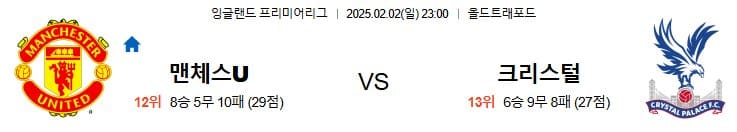 잉글랜드 프리미어리그 | 2025.02.02(일) 23:00 | 올드트래포드

MANCHESTER UNITED

맨체스U
12위 8승 5무 10패 (29점)

VS

크리스털
13위 6승 9무 8패 (27점)

CRYSTAL PALACE F.C.